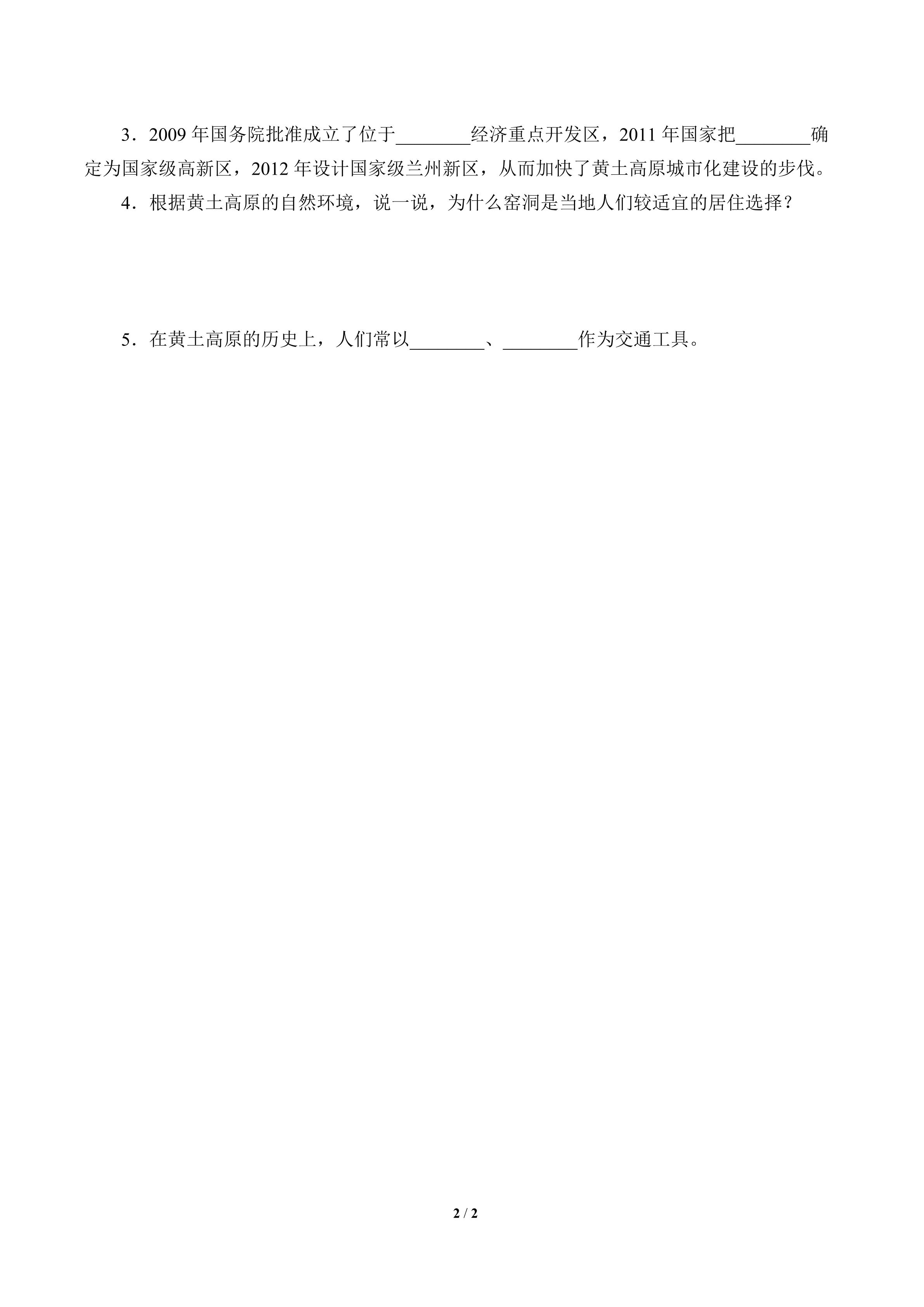 3．2009 年国务院批准成立了位于________经济重点开发区，2011 年国家把________确定为国家级高新区，2012 年设计国家级兰州新区，从而加快了黄土高原城市化建设的步伐。

4．根据黄土高原的自然环境，说一说，为什么窑洞是当地人们较适宜的居住选择？

5．在黄土高原的历史上，人们常以________、________作为交通工具。

2 / 2